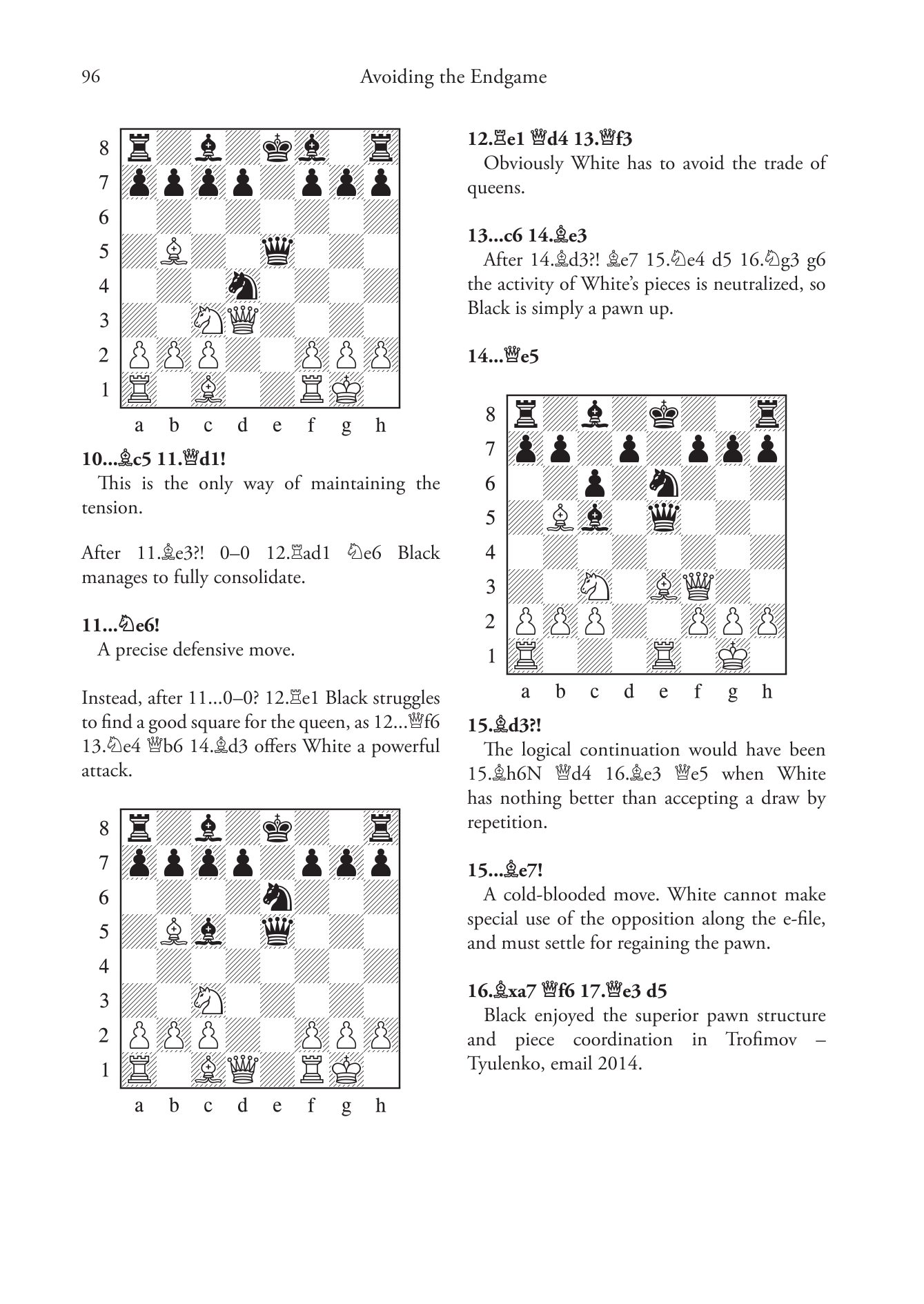 96 Avoiding the Endgame

8
7
6
5
4
3
2
1
a b c d e f g h

10...♗c5 11.♕d1!
This is the only way of maintaining the tension.

After 11.♗e3?! 0–0 12.♖ad1 ♘e6 Black manages to fully consolidate.

11...♘e6!
A precise defensive move.

Instead, after 11...0–0? 12.♖e1 Black struggles to find a good square for the queen, as 12...♕f6 13.♘e4 ♕b6 14.♗d3 offers White a powerful attack.

8
7
6
5
4
3
2
1
a b c d e f g h

12.♖e1 ♕d4 13.♕f3
Obviously White has to avoid the trade of queens.

13...c6 14.♗e3
After 14.♗d3?! ♗e7 15.♘e4 d5 16.♘g3 g6 the activity of White's pieces is neutralized, so Black is simply a pawn up.

14...♕e5

8
7
6
5
4
3
2
1
a b c d e f g h

15.♗d3?!
The logical continuation would have been 15.♗h6N ♕d4 16.♗e3 ♕e5 when White has nothing better than accepting a draw by repetition.

15...♗e7!
A cold-blooded move. White cannot make special use of the opposition along the e-file, and must settle for regaining the pawn.

16.♗xa7 ♕f6 17.♕e3 d5
Black enjoyed the superior pawn structure and piece coordination in Trofimov – Tyulenko, email 2014.